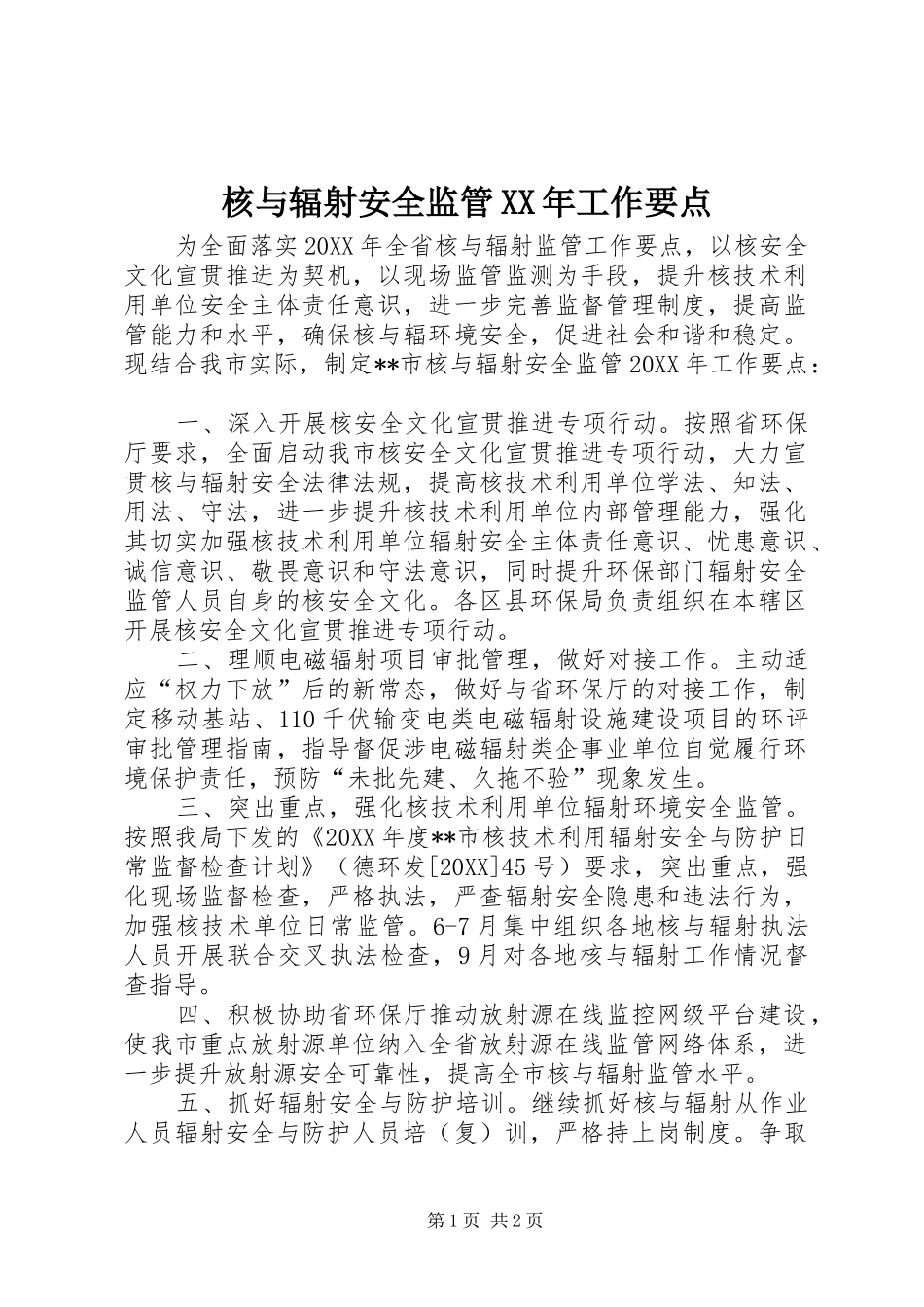 核与辐射安全监管XX年工作要点

为全面落实20XX年全省核与辐射监管工作要点，以核安全文化宣贯推进为契机，以现场监管监测为手段，提升核技术利用单位安全主体责任意识，进一步完善监督管理制度，提高监管能力和水平，确保核与辐环境安全，促进社会和谐和稳定。现结合我市实际，制定**市核与辐射安全监管20XX年工作要点：

一、深入开展核安全文化宣贯推进专项行动。按照省环保厅要求，全面启动我市核安全文化宣贯推进专项行动，大力宣贯核与辐射安全法律法规，提高核技术利用单位学法、知法、用法、守法，进一步提升核技术利用单位内部管理能力，强化其切实加强核技术利用单位辐射安全主体责任意识、忧患意识、诚信意识、敬畏意识和守法意识，同时提升环保部门辐射安全监管人员自身的核安全文化。各区县环保局负责组织在本辖区开展核安全文化宣贯推进专项行动。

二、理顺电磁辐射项目审批管理，做好对接工作。主动适应“权力下放”后的新常态，做好与省环保厅的对接工作，制定移动基站、110千伏输变电类电磁辐射设施建设项目的环评审批管理指南，指导督促涉电磁辐射类企事业单位自觉履行环境保护责任，预防“未批先建、久拖不验”现象发生。

三、突出重点，强化核技术利用单位辐射环境安全监管。按照我局下发的《20XX年度**市核技术利用辐射安全与防护日常监督检查计划》（德环发[20XX]45号）要求，突出重点，强化现场监督检查，严格执法，严查辐射安全隐患和违法行为，加强核技术单位日常监管。6-7月集中组织各地核与辐射执法人员开展联合交叉执法检查，9月对各地核与辐射工作情况督查指导。

四、积极协助省环保厅推动放射源在线监控网级平台建设，使我市重点放射源单位纳入全省放射源在线监管网络体系，进一步提升放射源安全可靠性，提高全市核与辐射监管水平。

五、抓好辐射安全与防护培训。继续抓好核与辐射从作业人员辐射安全与防护人员培（复）训，严格持上岗制度。争取

第1页 共2页